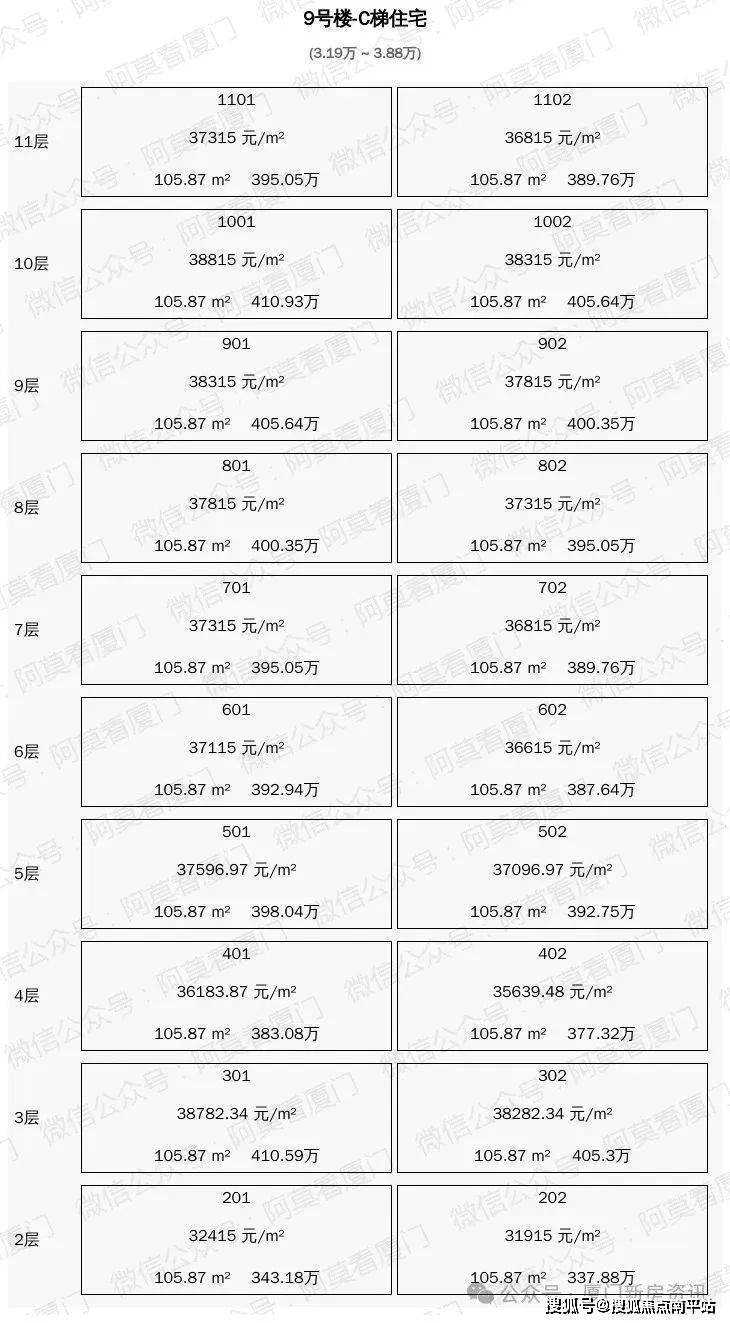 9号楼-C梯住宅

(3.19万 ~ 3.88万)

| | | |
|---|---|---|
| 11层 | 1101 37315 元/m² 105.87 m² 395.05万 | 1102 36815 元/m² 105.87 m² 389.76万 |
| 10层 | 1001 38815 元/m² 105.87 m² 410.93万 | 1002 38315 元/m² 105.87 m² 405.64万 |
| 9层 | 901 38315 元/m² 105.87 m² 405.64万 | 902 37815 元/m² 105.87 m² 400.35万 |
| 8层 | 801 37815 元/m² 105.87 m² 400.35万 | 802 37315 元/m² 105.87 m² 395.05万 |
| 7层 | 701 37315 元/m² 105.87 m² 395.05万 | 702 36815 元/m² 105.87 m² 389.76万 |
| 6层 | 601 37115 元/m² 105.87 m² 392.94万 | 602 36615 元/m² 105.87 m² 387.64万 |
| 5层 | 501 37596.97 元/m² 105.87 m² 398.04万 | 502 37096.97 元/m² 105.87 m² 392.75万 |
| 4层 | 401 36183.87 元/m² 105.87 m² 383.08万 | 402 35639.48 元/m² 105.87 m² 377.32万 |
| 3层 | 301 38782.34 元/m² 105.87 m² 410.59万 | 302 38282.34 元/m² 105.87 m² 405.3万 |
| 2层 | 201 32415 元/m² 105.87 m² 343.18万 | 202 31915 元/m² 105.87 m² 337.88万 |

微信公众号：阿莫看厦门

公众号 · 厦门新房资讯

搜狐号@搜狐焦点南平站